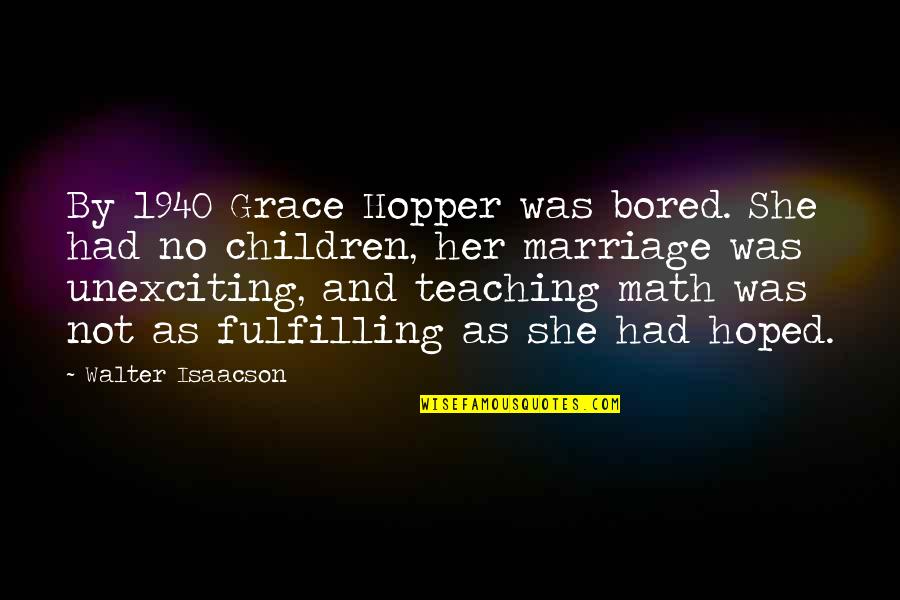 By 1940 Grace Hopper was bored. She had no children, her marriage was unexciting, and teaching math was not as fulfilling as she had hoped.

~ Walter Isaacson

WISEFAMOUSQUOTES.COM